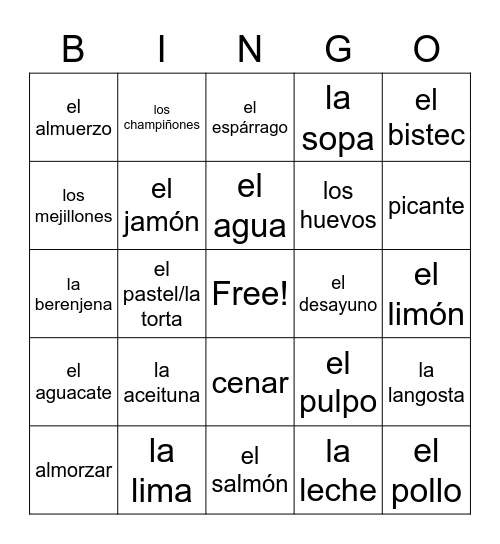 | B | I | N | G | O |
|---|---|---|---|---|
| el almuerzo | los champiñones | el espárrago | la sopa | el bistec |
| los mejillones | el jamón | el agua | los huevos | picante |
| la berenjena | el pastel/la torta | Free! | el desayuno | el limón |
| el aguacate | la aceituna | cenar | el pulpo | la langosta |
| almorzar | la lima | el salmón | la leche | el pollo |